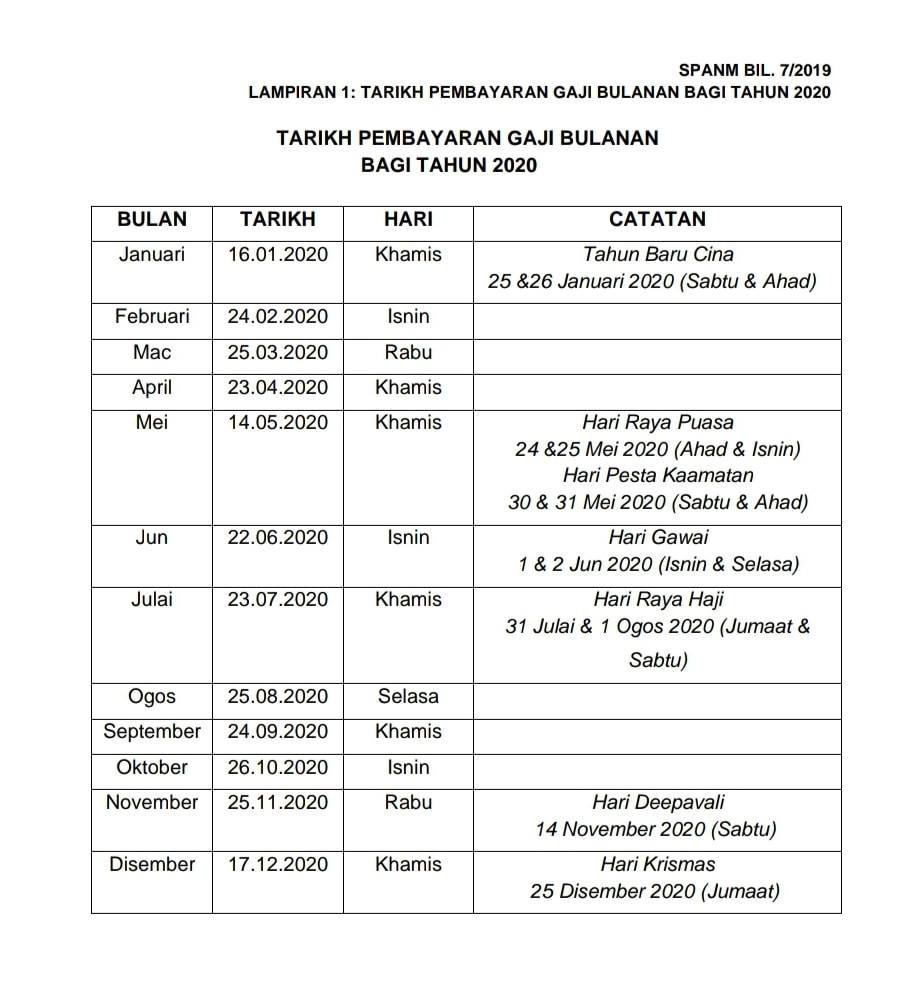 SPANM BIL. 7/2019
LAMPIRAN 1: TARIKH PEMBAYARAN GAJI BULANAN BAGI TAHUN 2020

TARIKH PEMBAYARAN GAJI BULANAN
BAGI TAHUN 2020

| BULAN | TARIKH | HARI | CATATAN |
|---|---|---|---|
| Januari | 16.01.2020 | Khamis | Tahun Baru Cina 25 &26 Januari 2020 (Sabtu & Ahad) |
| Februari | 24.02.2020 | Isnin | |
| Mac | 25.03.2020 | Rabu | |
| April | 23.04.2020 | Khamis | |
| Mei | 14.05.2020 | Khamis | Hari Raya Puasa 24 &25 Mei 2020 (Ahad & Isnin) Hari Pesta Kaamatan 30 & 31 Mei 2020 (Sabtu & Ahad) |
| Jun | 22.06.2020 | Isnin | Hari Gawai 1 & 2 Jun 2020 (Isnin & Selasa) |
| Julai | 23.07.2020 | Khamis | Hari Raya Haji 31 Julai & 1 Ogos 2020 (Jumaat & Sabtu) |
| Ogos | 25.08.2020 | Selasa | |
| September | 24.09.2020 | Khamis | |
| Oktober | 26.10.2020 | Isnin | |
| November | 25.11.2020 | Rabu | Hari Deepavali 14 November 2020 (Sabtu) |
| Disember | 17.12.2020 | Khamis | Hari Krismas 25 Disember 2020 (Jumaat) |